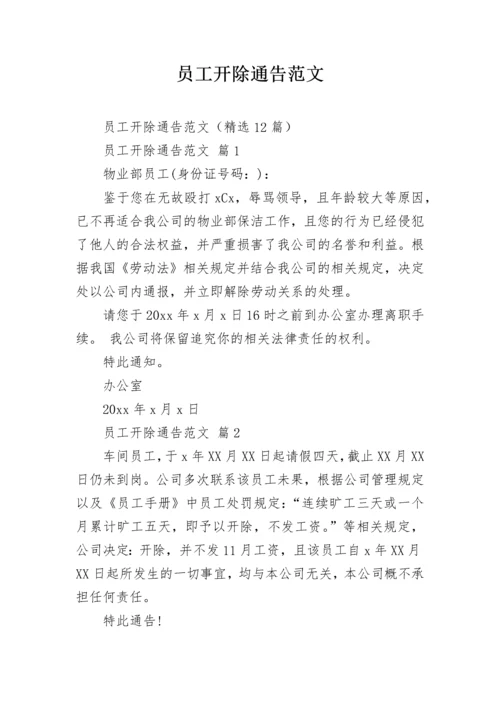 员工开除通告范文

员工开除通告范文（精选 12 篇）

员工开除通告范文 篇 1

物业部员工(身份证号码：)：

鉴于您在无故殴打 xCx，辱骂领导，且年龄较大等原因，已不再适合我公司的物业部保洁工作，且您的行为已经侵犯了他人的合法权益，并严重损害了我公司的名誉和利益。根据我国《劳动法》相关规定并结合我公司的相关规定，决定处以公司内通报，并立即解除劳动关系的处理。

请您于 20xx 年 x 月 x 日 16 时之前到办公室办理离职手续。 我公司将保留追究你的相关法律责任的权利。

特此通知。

办公室

20xx 年 x 月 x 日

员工开除通告范文 篇 2

车间员工，于 x 年 XX 月 XX 日起请假四天，截止 XX 月 XX 日仍未到岗。公司多次联系该员工未果，根据公司管理规定以及《员工手册》中员工处罚规定：“连续旷工三天或一个月累计旷工五天，即予以开除，不发工资。”等相关规定，公司决定：开除，并不发 11 月工资，且该员工自 x 年 XX 月 XX 日起所发生的一切事宜，均与本公司无关，本公司概不承担任何责任。

特此通告！